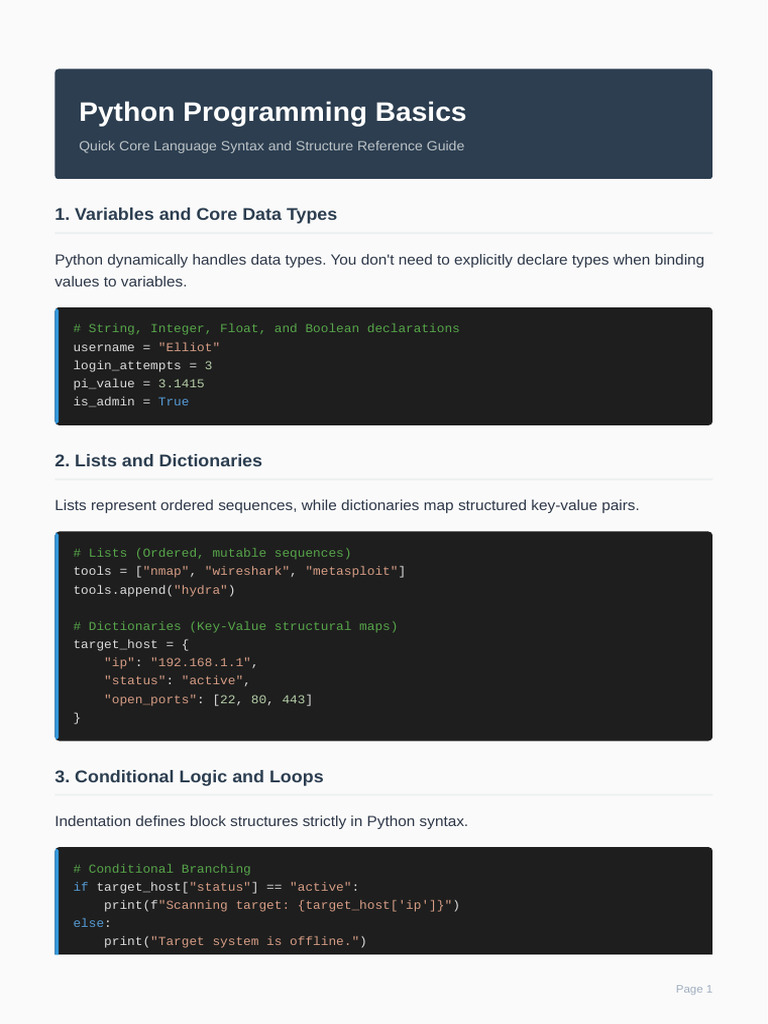 Python Programming Basics

Quick Core Language Syntax and Structure Reference Guide

1. Variables and Core Data Types

Python dynamically handles data types. You don't need to explicitly declare types when binding values to variables.

# String, Integer, Float, and Boolean declarations
username = "Elliot"
login_attempts = 3
pi_value = 3.1415
is_admin = True

2. Lists and Dictionaries

Lists represent ordered sequences, while dictionaries map structured key-value pairs.

# Lists (Ordered, mutable sequences)
tools = ["nmap", "wireshark", "metasploit"]
tools.append("hydra")

# Dictionaries (Key-Value structural maps)
target_host = {
    "ip": "192.168.1.1",
    "status": "active",
    "open_ports": [22, 80, 443]
}

3. Conditional Logic and Loops

Indentation defines block structures strictly in Python syntax.

# Conditional Branching
if target_host["status"] == "active":
    print(f"Scanning target: {target_host['ip']}")
else:
    print("Target system is offline.")

Page 1